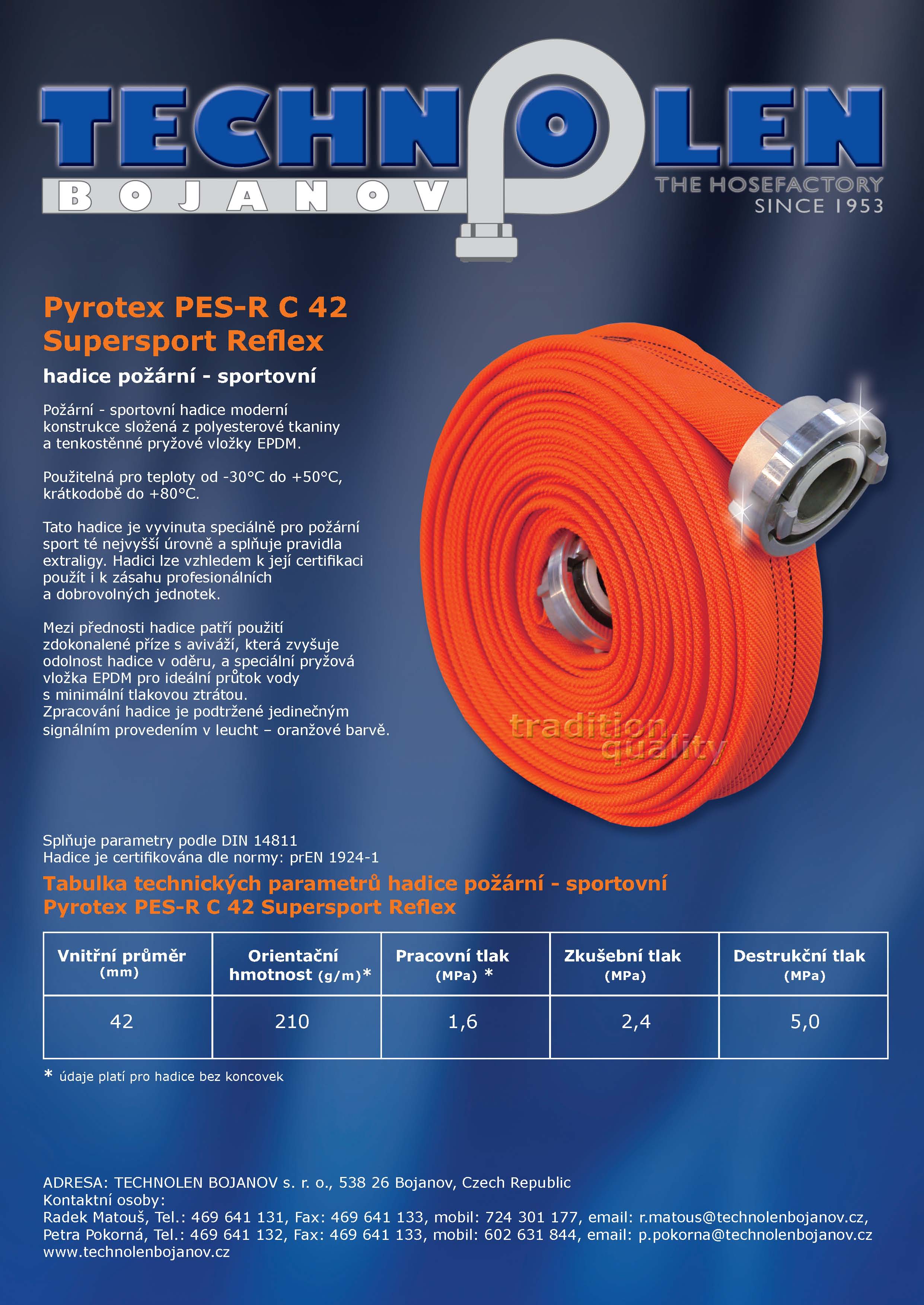 TECHNOLEN
BOJANOV
THE HOSEFACTORY
SINCE 1953

Pyrotex PES-R C 42
Supersport Reflex

hadice požární - sportovní

Požární - sportovní hadice moderní konstrukce složená z polyesterové tkaniny a tenkostěnné pryžové vložky EPDM.

Použitelná pro teploty od -30°C do +50°C, krátkodobě do +80°C.

Tato hadice je vyvinuta speciálně pro požární sport té nejvyšší úrovně a splňuje pravidla extraligy. Hadici lze vzhledem k její certifikaci použít i k zásahu profesionálních a dobrovolných jednotek.

Mezi přednosti hadice patří použití zdokonalené příze s aviváží, která zvyšuje odolnost hadice v oděru, a speciální pryžová vložka EPDM pro ideální průtok vody s minimální tlakovou ztrátou.
Zpracování hadice je podtržené jedinečným signálním provedením v leucht – oranžové barvě.

tradition
quality

Splňuje parametry podle DIN 14811
Hadice je certifikována dle normy: prEN 1924-1

Tabulka technických parametrů hadice požární - sportovní
Pyrotex PES-R C 42 Supersport Reflex

| Vnitřní průměr (mm) | Orientační hmotnost (g/m)* | Pracovní tlak (MPa) * | Zkušební tlak (MPa) | Destrukční tlak (MPa) |
|---|---|---|---|---|
| 42 | 210 | 1,6 | 2,4 | 5,0 |

* údaje platí pro hadice bez koncovek

ADRESA: TECHNOLEN BOJANOV s. r. o., 538 26 Bojanov, Czech Republic
Kontaktní osoby:
Radek Matouš, Tel.: 469 641 131, Fax: 469 641 133, mobil: 724 301 177, email: r.matous@technolenbojanov.cz,
Petra Pokorná, Tel.: 469 641 132, Fax: 469 641 133, mobil: 602 631 844, email: p.pokorna@technolenbojanov.cz
www.technolenbojanov.cz